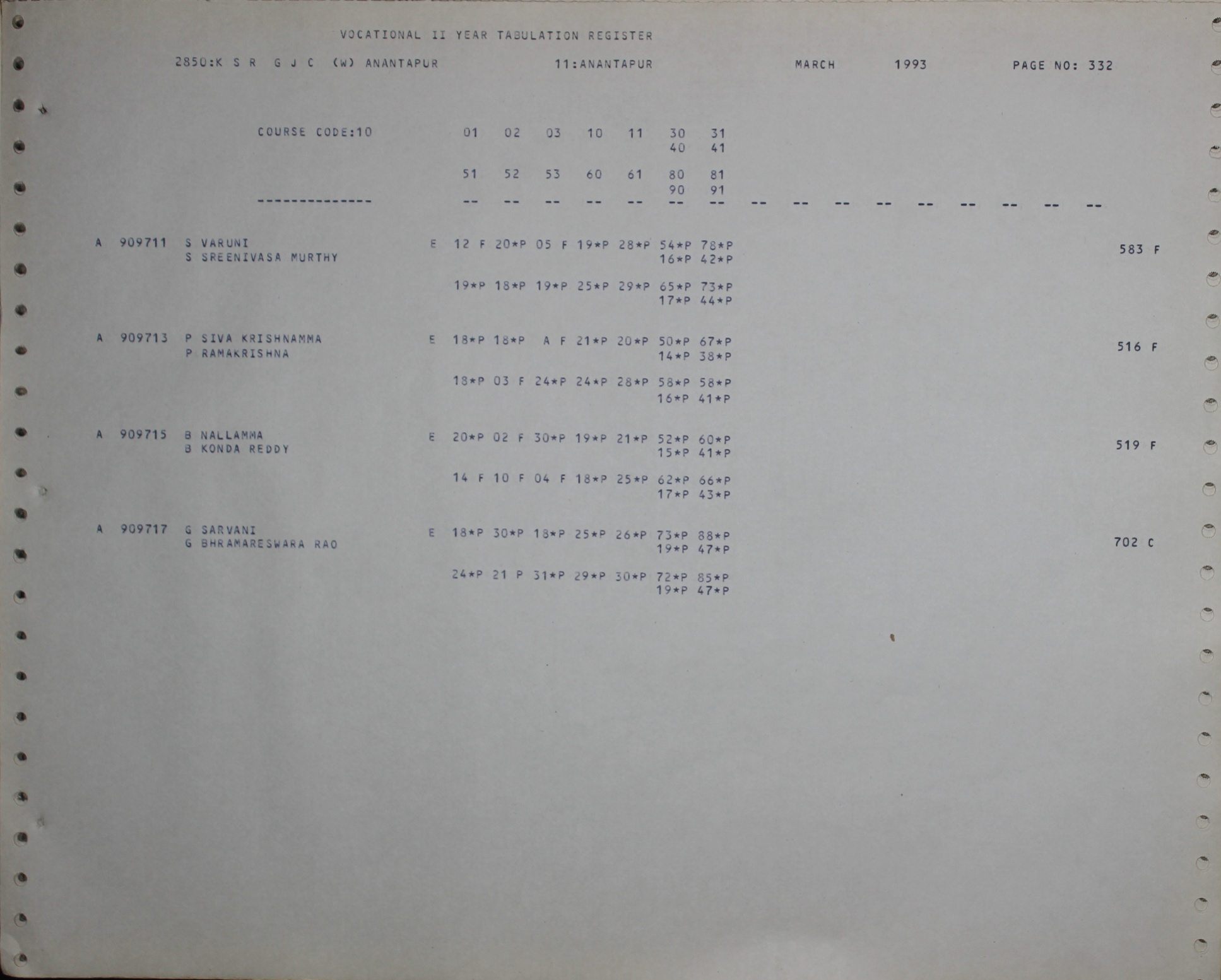 VOCATIONAL II YEAR TABULATION REGISTER

2850:K S R G J C (W) ANANTAPUR 11:ANANTAPUR MARCH 1993 PAGE NO: 332

COURSE CODE:10 01 02 03 10 11 30 31
40 41

51 52 53 60 61 80 81
90 91

-------------- -- -- -- -- -- -- -- -- -- -- -- -- -- -- -- --

A 909711 S VARUNI E 12 F 20*P 05 F 19*P 28*P 54*P 78*P 583 F
S SREENIVASA MURTHY 16*P 42*P

19*P 18*P 19*P 25*P 29*P 65*P 73*P
17*P 44*P

A 909713 P SIVA KRISHNAMMA E 18*P 18*P A F 21*P 20*P 50*P 67*P 516 F
P RAMAKRISHNA 14*P 38*P

18*P 03 F 24*P 24*P 28*P 58*P 58*P
16*P 41*P

A 909715 B NALLAMMA E 20*P 02 F 30*P 19*P 21*P 52*P 60*P 519 F
B KONDA REDDY 15*P 41*P

14 F 10 F 04 F 18*P 25*P 62*P 66*P
17*P 43*P

A 909717 G SARVANI E 18*P 30*P 18*P 25*P 26*P 73*P 88*P 702 C
G BHRAMARESWARA RAO 19*P 47*P

24*P 21 P 31*P 29*P 30*P 72*P 85*P
19*P 47*P